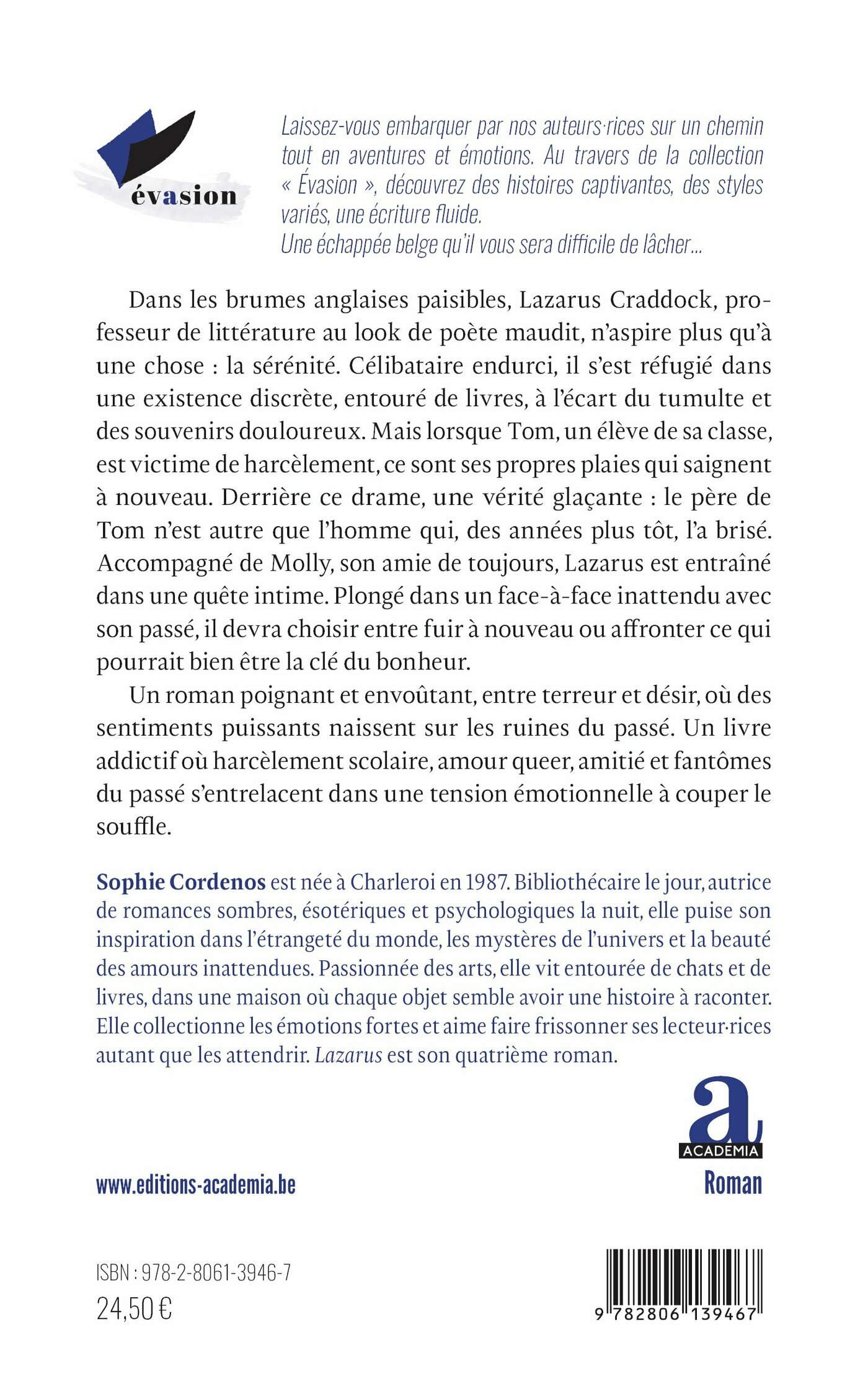 évasion

Laissez-vous embarquer par nos auteurs·rices sur un chemin tout en aventures et émotions. Au travers de la collection « Évasion », découvrez des histoires captivantes, des styles variés, une écriture fluide.
Une échappée belge qu'il vous sera difficile de lâcher...

Dans les brumes anglaises paisibles, Lazarus Craddock, professeur de littérature au look de poète maudit, n'aspire plus qu'à une chose : la sérénité. Célibataire endurci, il s'est réfugié dans une existence discrète, entouré de livres, à l'écart du tumulte et des souvenirs douloureux. Mais lorsque Tom, un élève de sa classe, est victime de harcèlement, ce sont ses propres plaies qui saignent à nouveau. Derrière ce drame, une vérité glaçante : le père de Tom n'est autre que l'homme qui, des années plus tôt, l'a brisé. Accompagné de Molly, son amie de toujours, Lazarus est entraîné dans une quête intime. Plongé dans un face-à-face inattendu avec son passé, il devra choisir entre fuir à nouveau ou affronter ce qui pourrait bien être la clé du bonheur.

Un roman poignant et envoûtant, entre terreur et désir, où des sentiments puissants naissent sur les ruines du passé. Un livre addictif où harcèlement scolaire, amour queer, amitié et fantômes du passé s'entrelacent dans une tension émotionnelle à couper le souffle.

Sophie Cordenos est née à Charleroi en 1987. Bibliothécaire le jour, autrice de romances sombres, ésotériques et psychologiques la nuit, elle puise son inspiration dans l'étrangeté du monde, les mystères de l'univers et la beauté des amours inattendues. Passionnée des arts, elle vit entourée de chats et de livres, dans une maison où chaque objet semble avoir une histoire à raconter. Elle collectionne les émotions fortes et aime faire frissonner ses lecteur·rices autant que les attendrir. Lazarus est son quatrième roman.

a
ACADEMIA

www.editions-academia.be

Roman

ISBN : 978-2-8061-3946-7
24,50 €

9 782806 139467